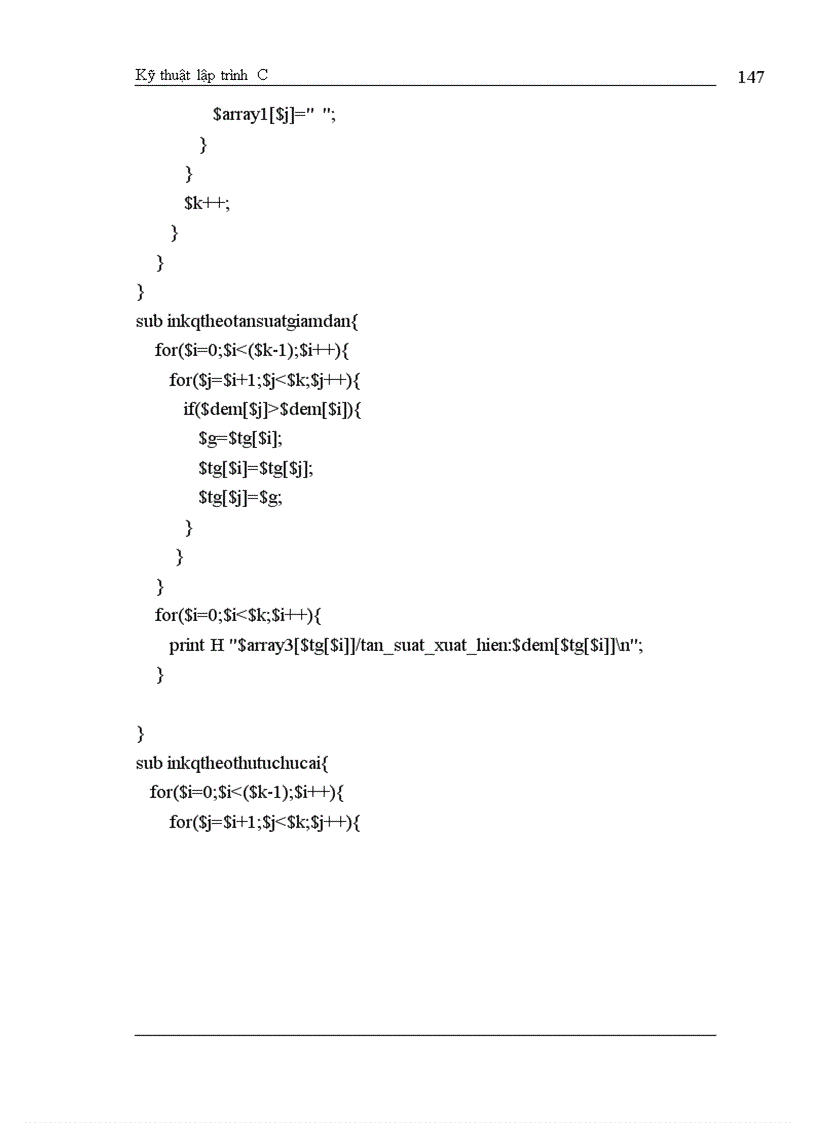 Kỹ thuật lập trình C

147

$array1[$j]=" ";
}
}
$k++;
}
}
}
sub inkqtheotansuatgiamdan{
for($i=0;$i<($k-1);$i++){
for($j=$i+1;$j<$k;$j++){
if($dem[$j]>$dem[$i]){
$g=$tg[$i];
$tg[$i]=$tg[$j];
$tg[$j]=$g;
}
}
}
for($i=0;$i<$k;$i++){
print H "$array3[$tg[$i]]/tan_suat_xuat_hien:$dem[$tg[$i]]\n";
}

}
sub inkqtheothutuchucai{
for($i=0;$i<($k-1);$i++){
for($j=$i+1;$j<$k;$j++){